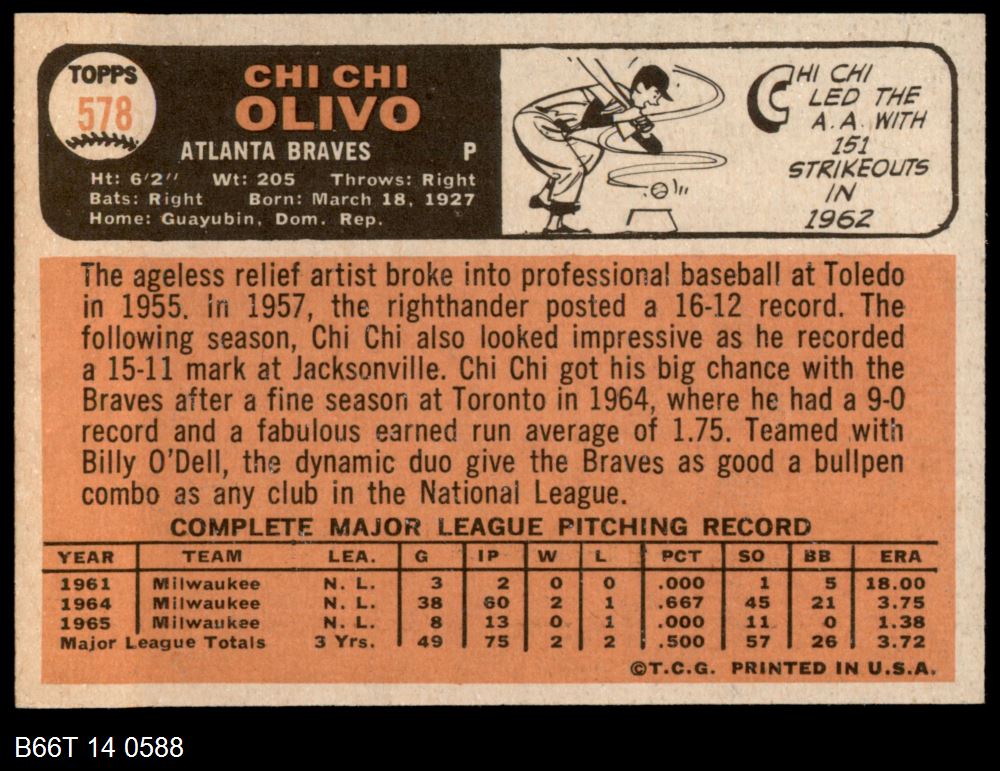 TOPPS
578

CHI CHI
OLIVO
ATLANTA BRAVES P
Ht: 6'2" Wt: 205 Throws: Right
Bats: Right Born: March 18, 1927
Home: Guayubin, Dom. Rep.

CHI CHI LED THE A.A. WITH 151 STRIKEOUTS IN 1962

The ageless relief artist broke into professional baseball at Toledo in 1955. In 1957, the righthander posted a 16-12 record. The following season, Chi Chi also looked impressive as he recorded a 15-11 mark at Jacksonville. Chi Chi got his big chance with the Braves after a fine season at Toronto in 1964, where he had a 9-0 record and a fabulous earned run average of 1.75. Teamed with Billy O'Dell, the dynamic duo give the Braves as good a bullpen combo as any club in the National League.

COMPLETE MAJOR LEAGUE PITCHING RECORD

| YEAR | TEAM | LEA. | G | IP | W | L | PCT | SO | BB | ERA |
|---|---|---|---|---|---|---|---|---|---|---|
| 1961 | Milwaukee | N. L. | 3 | 2 | 0 | 0 | .000 | 1 | 5 | 18.00 |
| 1964 | Milwaukee | N. L. | 38 | 60 | 2 | 1 | .667 | 45 | 21 | 3.75 |
| 1965 | Milwaukee | N. L. | 8 | 13 | 0 | 1 | .000 | 11 | 0 | 1.38 |
| Major League Totals | | 3 Yrs. | 49 | 75 | 2 | 2 | .500 | 57 | 26 | 3.72 |

©T.C.G. PRINTED IN U.S.A.

B66T 14 0588